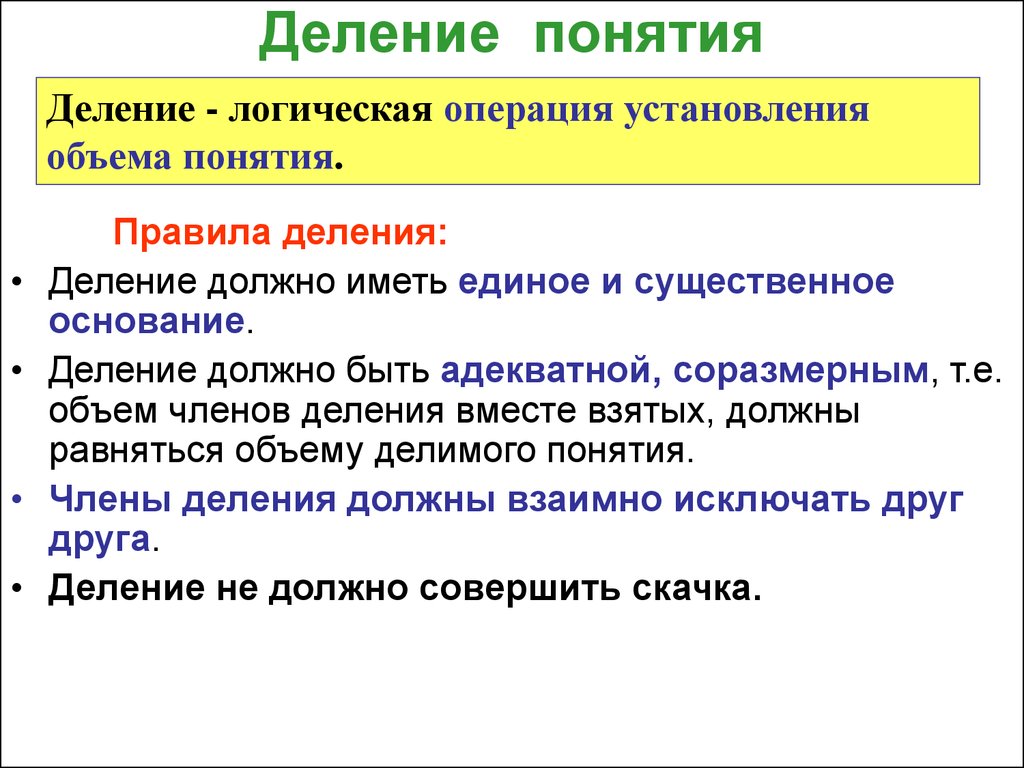 Деление понятия

Деление - логическая операция установления объема понятия.

Правила деления:

• Деление должно иметь единое и существенное основание.
• Деление должно быть адекватной, соразмерным, т.е. объем членов деления вместе взятых, должны равняться объему делимого понятия.
• Члены деления должны взаимно исключать друг друга.
• Деление не должно совершить скачка.